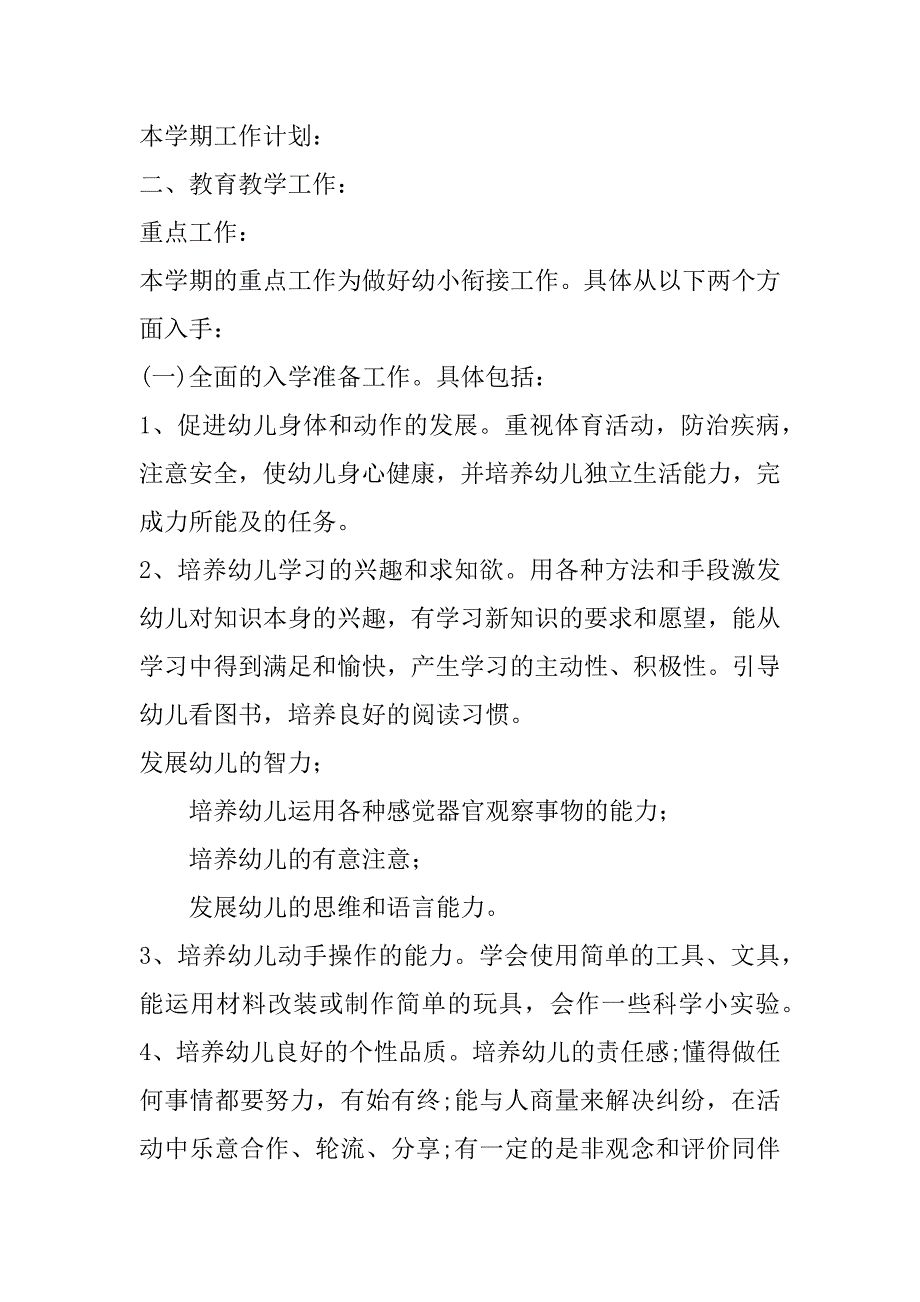 本学期工作计划：

二、教育教学工作：

重点工作：

本学期的重点工作为做好幼小衔接工作。具体从以下两个方面入手：

(一)全面的入学准备工作。具体包括：

1、促进幼儿身体和动作的发展。重视体育活动，防治疾病，注意安全，使幼儿身心健康，并培养幼儿独立生活能力，完成力所能及的任务。

2、培养幼儿学习的兴趣和求知欲。用各种方法和手段激发幼儿对知识本身的兴趣，有学习新知识的要求和愿望，能从学习中得到满足和愉快，产生学习的主动性、积极性。引导幼儿看图书，培养良好的阅读习惯。

发展幼儿的智力；

培养幼儿运用各种感觉器官观察事物的能力；

培养幼儿的有意注意；

发展幼儿的思维和语言能力。

3、培养幼儿动手操作的能力。学会使用简单的工具、文具，能运用材料改装或制作简单的玩具，会作一些科学小实验。

4、培养幼儿良好的个性品质。培养幼儿的责任感;懂得做任何事情都要努力，有始有终;能与人商量来解决纠纷，在活动中乐意合作、轮流、分享;有一定的是非观念和评价同伴